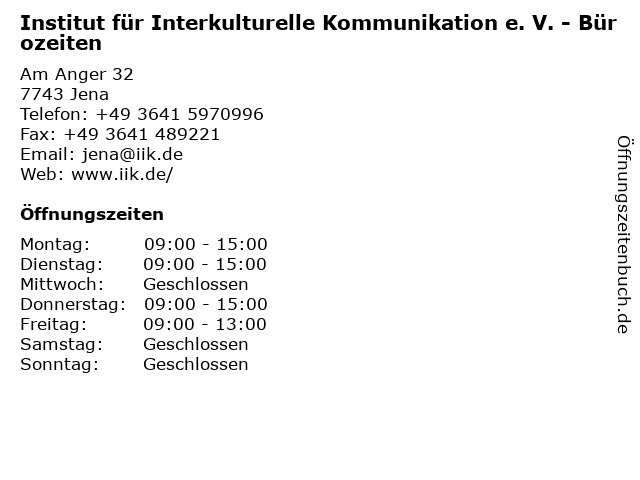 Institut für Interkulturelle Kommunikation e. V. - Bürozeiten

Am Anger 32
7743 Jena
Telefon: +49 3641 5970996
Fax: +49 3641 489221
Email: jena@iik.de
Web: www.iik.de/

Öffnungszeiten

Montag: 09:00 - 15:00
Dienstag: 09:00 - 15:00
Mittwoch: Geschlossen
Donnerstag: 09:00 - 15:00
Freitag: 09:00 - 13:00
Samstag: Geschlossen
Sonntag: Geschlossen

Öffnungszeitenbuch.de